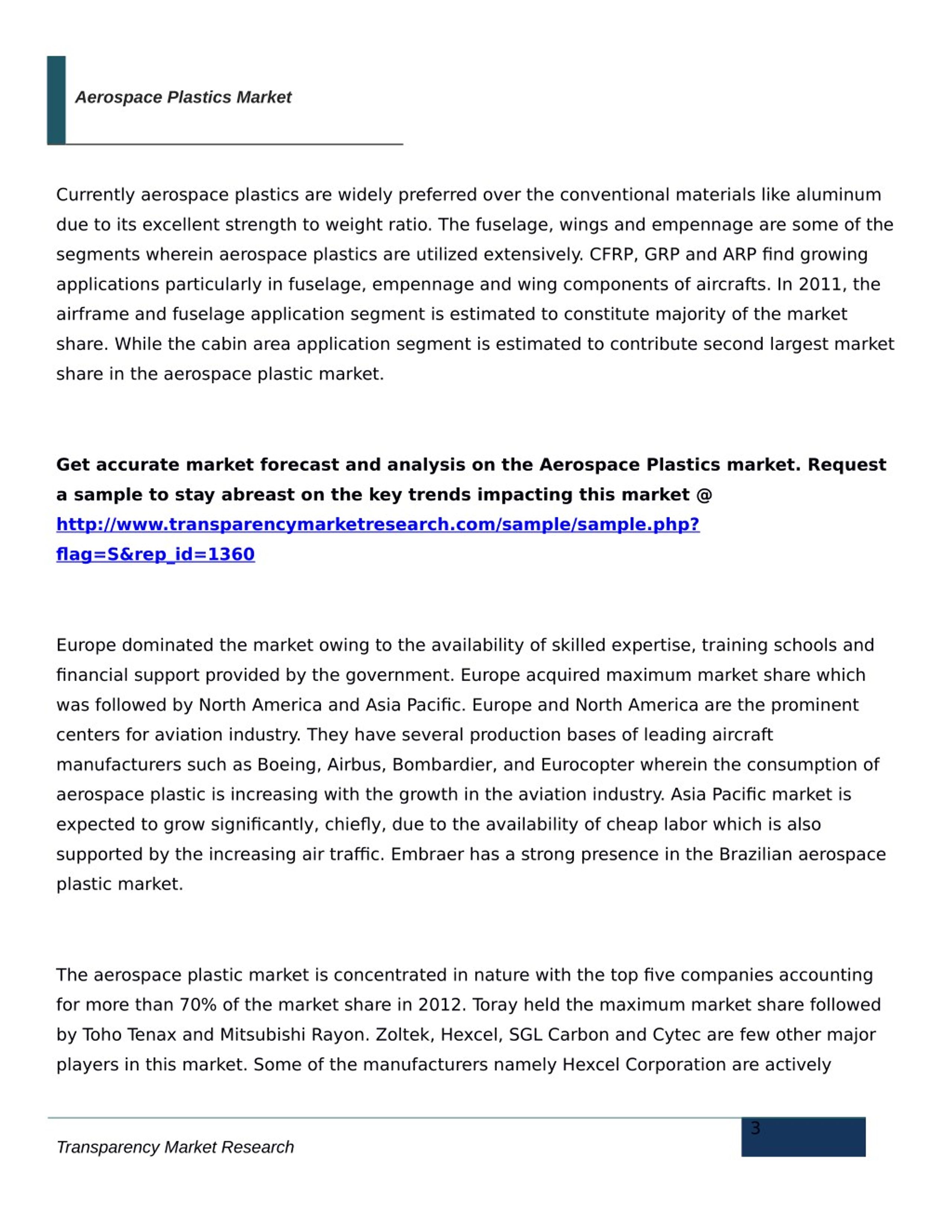 Aerospace Plastics Market

Currently aerospace plastics are widely preferred over the conventional materials like aluminum due to its excellent strength to weight ratio. The fuselage, wings and empennage are some of the segments wherein aerospace plastics are utilized extensively. CFRP, GRP and ARP find growing applications particularly in fuselage, empennage and wing components of aircrafts. In 2011, the airframe and fuselage application segment is estimated to constitute majority of the market share. While the cabin area application segment is estimated to contribute second largest market share in the aerospace plastic market.

Get accurate market forecast and analysis on the Aerospace Plastics market. Request a sample to stay abreast on the key trends impacting this market @ http://www.transparencymarketresearch.com/sample/sample.php?flag=S&rep_id=1360

Europe dominated the market owing to the availability of skilled expertise, training schools and financial support provided by the government. Europe acquired maximum market share which was followed by North America and Asia Pacific. Europe and North America are the prominent centers for aviation industry. They have several production bases of leading aircraft manufacturers such as Boeing, Airbus, Bombardier, and Eurocopter wherein the consumption of aerospace plastic is increasing with the growth in the aviation industry. Asia Pacific market is expected to grow significantly, chiefly, due to the availability of cheap labor which is also supported by the increasing air traffic. Embraer has a strong presence in the Brazilian aerospace plastic market.

The aerospace plastic market is concentrated in nature with the top five companies accounting for more than 70% of the market share in 2012. Toray held the maximum market share followed by Toho Tenax and Mitsubishi Rayon. Zoltek, Hexcel, SGL Carbon and Cytec are few other major players in this market. Some of the manufacturers namely Hexcel Corporation are actively

Transparency Market Research

3